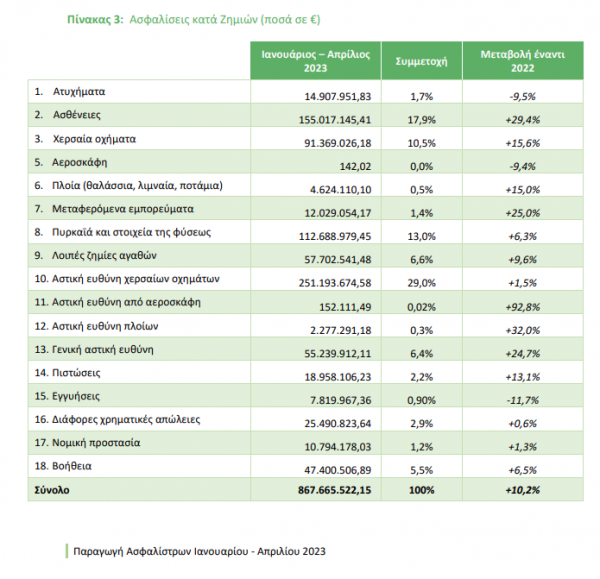 Πίνακας 3: Ασφαλίσεις κατά Ζημιών (ποσά σε €)

| | Ιανουάριος – Απρίλιος 2023 | Συμμετοχή | Μεταβολή έναντι 2022 |
|---|---|---|---|
| 1. Ατυχήματα | 14.907.951,83 | 1,7% | -9,5% |
| 2. Ασθένειες | 155.017.145,41 | 17,9% | +29,4% |
| 3. Χερσαία οχήματα | 91.369.026,18 | 10,5% | +15,6% |
| 5. Αεροσκάφη | 142,02 | 0,0% | -9,4% |
| 6. Πλοία (θαλάσσια, λιμναία, ποτάμια) | 4.624.110,10 | 0,5% | +15,0% |
| 7. Μεταφερόμενα εμπορεύματα | 12.029.054,17 | 1,4% | +25,0% |
| 8. Πυρκαϊά και στοιχεία της φύσεως | 112.688.979,45 | 13,0% | +6,3% |
| 9. Λοιπές ζημίες αγαθών | 57.702.541,48 | 6,6% | +9,6% |
| 10. Αστική ευθύνη χερσαίων οχημάτων | 251.193.674,58 | 29,0% | +1,5% |
| 11. Αστική ευθύνη από αεροσκάφη | 152.111,49 | 0,02% | +92,8% |
| 12. Αστική ευθύνη πλοίων | 2.277.291,18 | 0,3% | +32,0% |
| 13. Γενική αστική ευθύνη | 55.239.912,11 | 6,4% | +24,7% |
| 14. Πιστώσεις | 18.958.106,23 | 2,2% | +13,1% |
| 15. Εγγυήσεις | 7.819.967,36 | 0,90% | -11,7% |
| 16. Διάφορες χρηματικές απώλειες | 25.490.823,64 | 2,9% | +0,6% |
| 17. Νομική προστασία | 10.794.178,03 | 1,2% | +1,3% |
| 18. Βοήθεια | 47.400.506,89 | 5,5% | +6,5% |
| Σύνολο | 867.665.522,15 | 100% | +10,2% |

Παραγωγή Ασφαλίστρων Ιανουαρίου - Απριλίου 2023